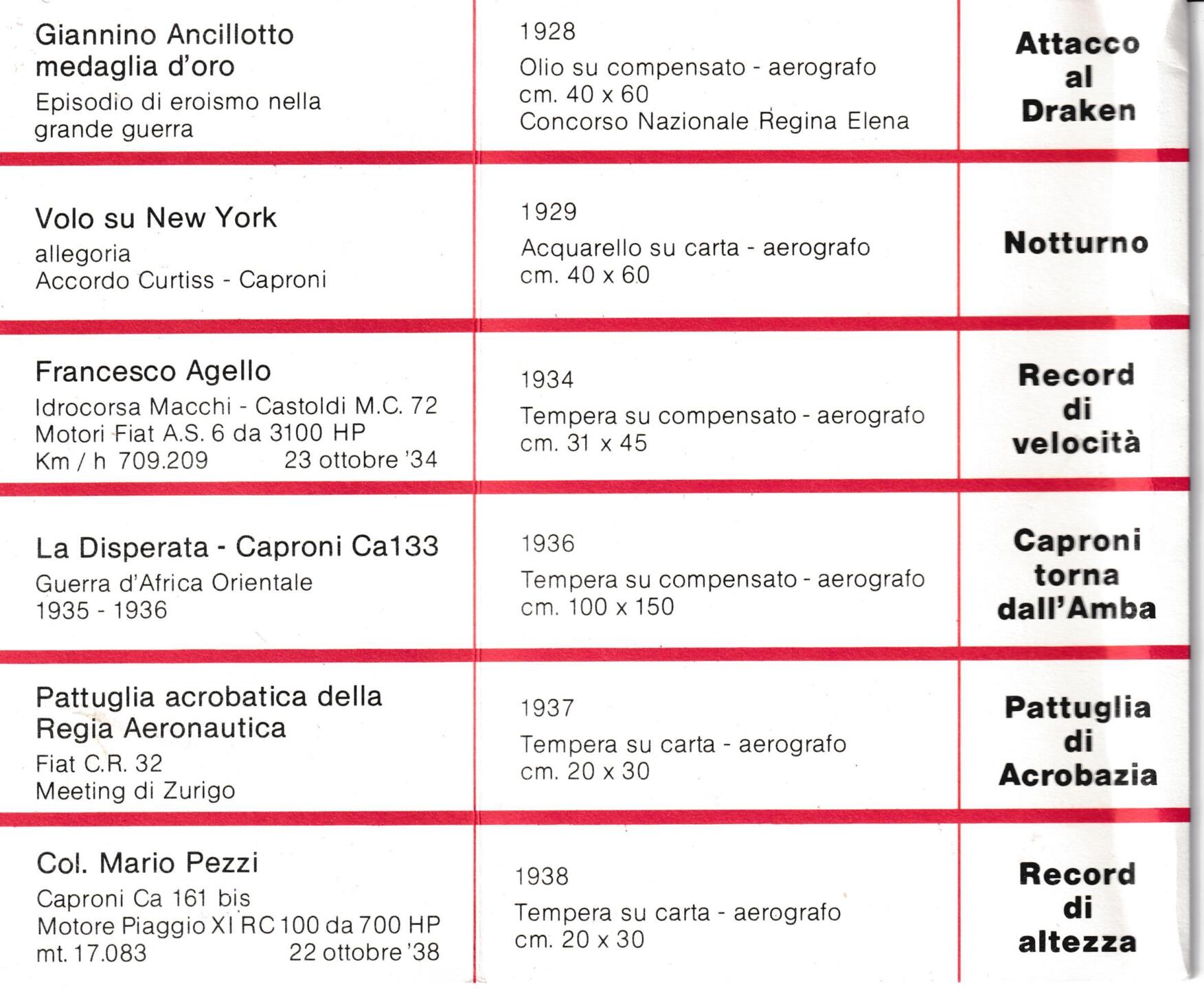 | | | |
|---|---|---|
| Giannino Ancillotto medaglia d'oro Episodio di eroismo nella grande guerra | 1928 Olio su compensato - aerografo cm. 40 x 60 Concorso Nazionale Regina Elena | Attacco al Draken |
| Volo su New York allegoria Accordo Curtiss - Caproni | 1929 Acquarello su carta - aerografo cm. 40 x 60 | Notturno |
| Francesco Agello Idrocorsa Macchi - Castoldi M.C. 72 Motori Fiat A.S. 6 da 3100 HP Km / h 709.209 23 ottobre '34 | 1934 Tempera su compensato - aerografo cm. 31 x 45 | Record di velocità |
| La Disperata - Caproni Ca133 Guerra d'Africa Orientale 1935 - 1936 | 1936 Tempera su compensato - aerografo cm. 100 x 150 | Caproni torna dall'Amba |
| Pattuglia acrobatica della Regia Aeronautica Fiat C.R. 32 Meeting di Zurigo | 1937 Tempera su carta - aerografo cm. 20 x 30 | Pattuglia di Acrobazia |
| Col. Mario Pezzi Caproni Ca 161 bis Motore Piaggio XI RC 100 da 700 HP mt. 17.083 22 ottobre '38 | 1938 Tempera su carta - aerografo cm. 20 x 30 | Record di altezza |